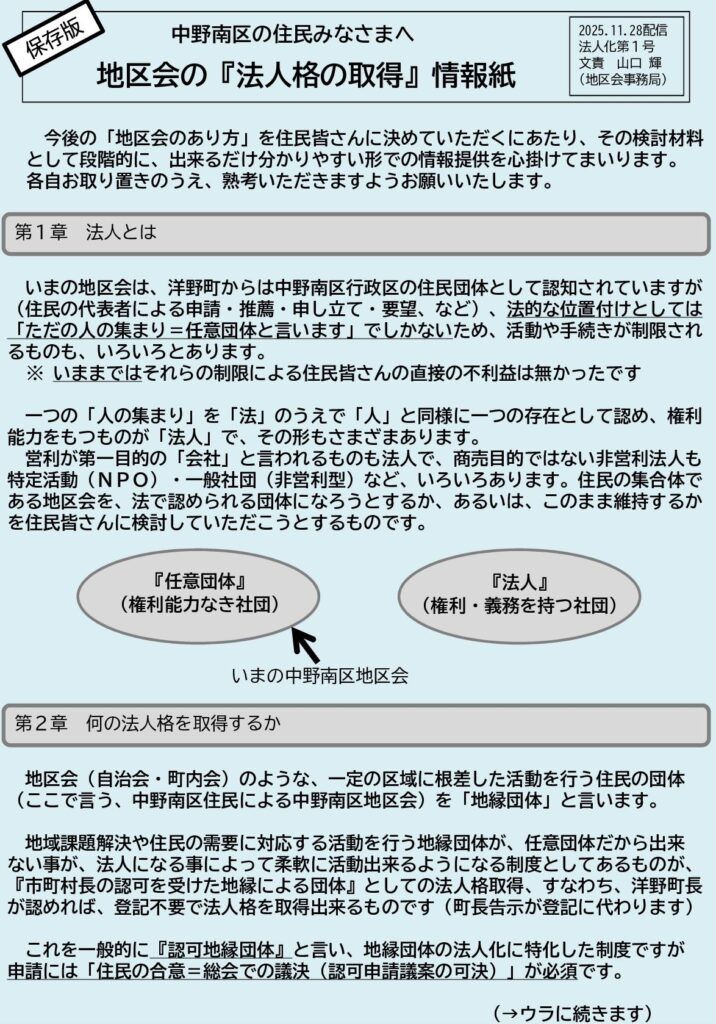 保存版

中野南区の住民みなさまへ
地区会の『法人格の取得』情報紙

2025.11.28配信
法人化第1号
文責 山口 輝
（地区会事務局）

今後の「地区会のあり方」を住民皆さんに決めていただくにあたり、その検討材料として段階的に、出来るだけ分かりやすい形での情報提供を心掛けてまいります。各自お取り置きのうえ、熟考いただきますようお願いいたします。

第1章 法人とは

いまの地区会は、洋野町からは中野南区行政区の住民団体として認知されていますが（住民の代表者による申請・推薦・申し立て・要望、など）、法的な位置付けとしては「ただの人の集まり＝任意団体と言います」でしかないため、活動や手続きが制限されるものも、いろいろとあります。
※ いままではそれらの制限による住民皆さんの直接の不利益は無かったです

一つの「人の集まり」を「法」のうえで「人」と同様に一つの存在として認め、権利能力をもつものが「法人」で、その形もさまざまあります。
営利が第一目的の「会社」と言われるものも法人で、商売目的ではない非営利法人も特定活動（NPO）・一般社団（非営利型）など、いろいろあります。住民の集合体である地区会を、法で認められる団体になろうとするか、あるいは、このまま維持するかを住民皆さんに検討していただこうとするものです。

『任意団体』
（権利能力なき社団）

『法人』
（権利・義務を持つ社団）

いまの中野南区地区会

第2章 何の法人格を取得するか

地区会（自治会・町内会）のような、一定の区域に根差した活動を行う住民の団体（ここで言う、中野南区住民による中野南区地区会）を「地縁団体」と言います。

地域課題解決や住民の需要に対応する活動を行う地縁団体が、任意団体だから出来ない事が、法人になる事によって柔軟に活動出来るようになる制度としてあるものが、『市町村長の認可を受けた地縁による団体』としての法人格取得、すなわち、洋野町長が認めれば、登記不要で法人格を取得出来るものです（町長告示が登記に代わります）

これを一般的に『認可地縁団体』と言い、地縁団体の法人化に特化した制度ですが申請には「住民の合意＝総会での議決（認可申請議案の可決）」が必須です。

（→ウラに続きます）